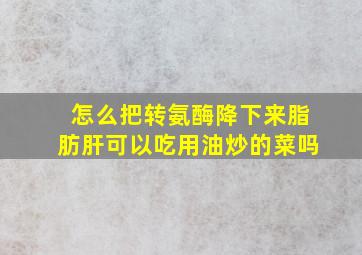 怎么把转氨酶降下来脂肪肝可以吃用油炒的菜吗